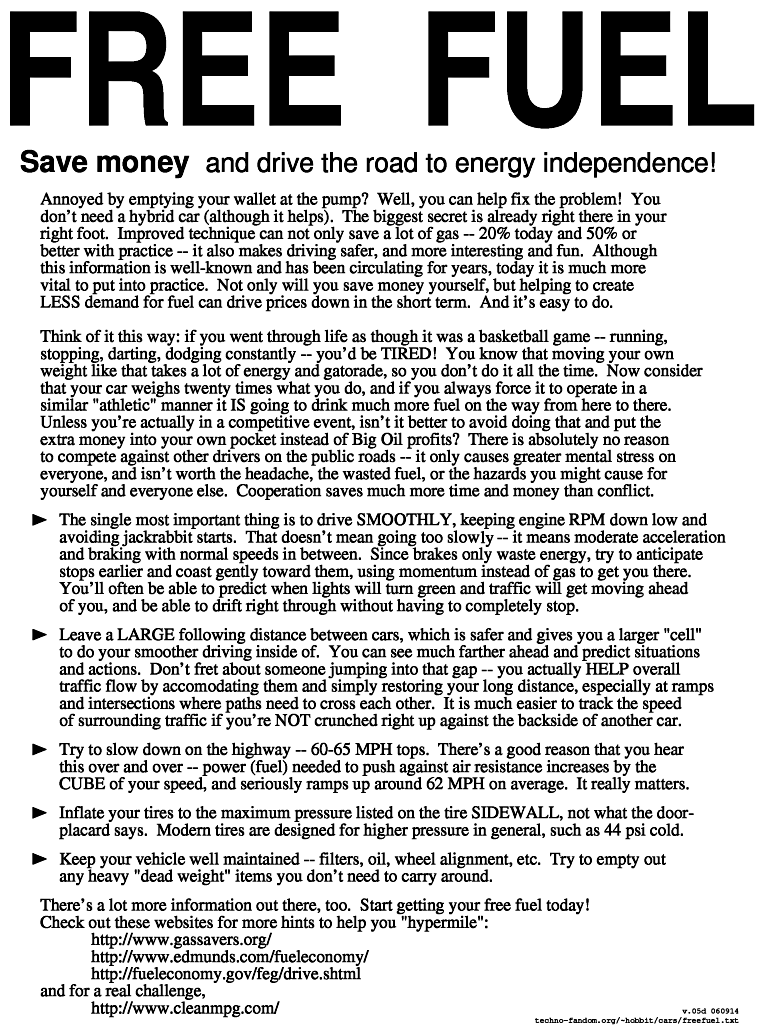 FREE FUEL

Save money and drive the road to energy independence!

Annoyed by emptying your wallet at the pump? Well, you can help fix the problem! You don't need a hybrid car (although it helps). The biggest secret is already right there in your right foot. Improved technique can not only save a lot of gas -- 20% today and 50% or better with practice -- it also makes driving safer, and more interesting and fun. Although this information is well-known and has been circulating for years, today it is much more vital to put into practice. Not only will you save money yourself, but helping to create LESS demand for fuel can drive prices down in the short term. And it's easy to do.

Think of it this way: if you went through life as though it was a basketball game -- running, stopping, darting, dodging constantly -- you'd be TIRED! You know that moving your own weight like that takes a lot of energy and gatorade, so you don't do it all the time. Now consider that your car weighs twenty times what you do, and if you always force it to operate in a similar "athletic" manner it IS going to drink much more fuel on the way from here to there. Unless you're actually in a competitive event, isn't it better to avoid doing that and put the extra money into your own pocket instead of Big Oil profits? There is absolutely no reason to compete against other drivers on the public roads -- it only causes greater mental stress on everyone, and isn't worth the headache, the wasted fuel, or the hazards you might cause for yourself and everyone else. Cooperation saves much more time and money than conflict.

► The single most important thing is to drive SMOOTHLY, keeping engine RPM down low and avoiding jackrabbit starts. That doesn't mean going too slowly -- it means moderate acceleration and braking with normal speeds in between. Since brakes only waste energy, try to anticipate stops earlier and coast gently toward them, using momentum instead of gas to get you there. You'll often be able to predict when lights will turn green and traffic will get moving ahead of you, and be able to drift right through without having to completely stop.

► Leave a LARGE following distance between cars, which is safer and gives you a larger "cell" to do your smoother driving inside of. You can see much farther ahead and predict situations and actions. Don't fret about someone jumping into that gap -- you actually HELP overall traffic flow by accomodating them and simply restoring your long distance, especially at ramps and intersections where paths need to cross each other. It is much easier to track the speed of surrounding traffic if you're NOT crunched right up against the backside of another car.

► Try to slow down on the highway -- 60-65 MPH tops. There's a good reason that you hear this over and over -- power (fuel) needed to push against air resistance increases by the CUBE of your speed, and seriously ramps up around 62 MPH on average. It really matters.

► Inflate your tires to the maximum pressure listed on the tire SIDEWALL, not what the door-placard says. Modern tires are designed for higher pressure in general, such as 44 psi cold.

► Keep your vehicle well maintained -- filters, oil, wheel alignment, etc. Try to empty out any heavy "dead weight" items you don't need to carry around.

There's a lot more information out there, too. Start getting your free fuel today!
Check out these websites for more hints to help you "hypermile":
http://www.gassavers.org/
http://www.edmunds.com/fueleconomy/
http://fueleconomy.gov/feg/drive.shtml
and for a real challenge,
http://www.cleanmpg.com/

v.05d 060914
techno-fandom.org/~hobbit/cars/freefuel.txt